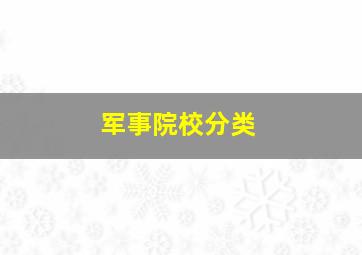 军事院校分类